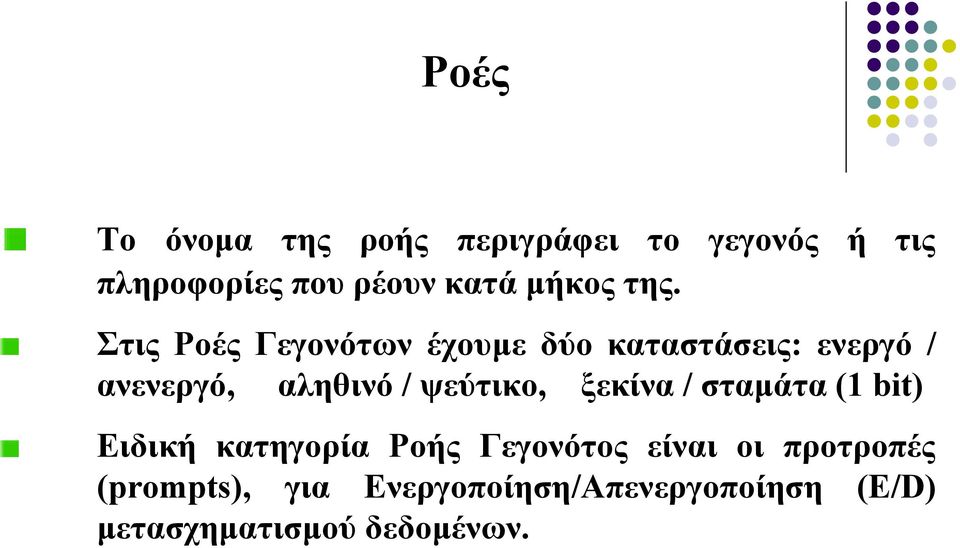 Ροές

Το όνομα της ροής περιγράφει το γεγονός ή τις πληροφορίες που ρέουν κατά μήκος της.

Στις Ροές Γεγονότων έχουμε δύο καταστάσεις: ενεργό / ανενεργό, αληθινό / ψεύτικο, ξεκίνα / σταμάτα (1 bit)

Ειδική κατηγορία Ροής Γεγονότος είναι οι προτροπές (prompts), για Ενεργοποίηση/Απενεργοποίηση (E/D) μετασχηματισμού δεδομένων.